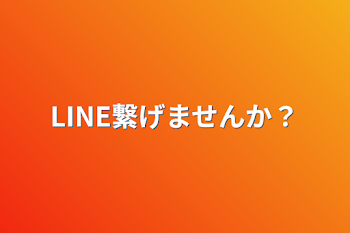 LINE繋げませんか？